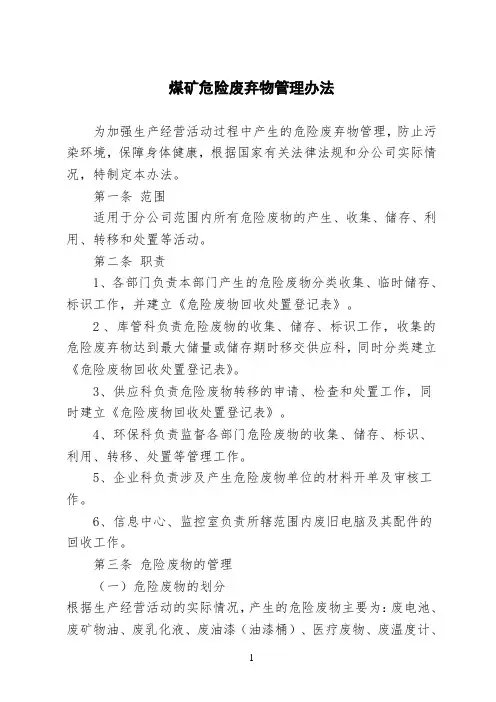 煤矿危险废弃物管理办法

为加强生产经营活动过程中产生的危险废弃物管理，防止污染环境，保障身体健康，根据国家有关法律法规和分公司实际情况，特制定本办法。

第一条 范围

适用于分公司范围内所有危险废物的产生、收集、储存、利用、转移和处置等活动。

第二条 职责

1、各部门负责本部门产生的危险废物分类收集、临时储存、标识工作，并建立《危险废物回收处置登记表》。

2、库管科负责危险废物的收集、储存、标识工作，收集的危险废弃物达到最大储量或储存期时移交供应科，同时分类建立《危险废物回收处置登记表》。

3、供应科负责危险废物转移的申请、检查和处置工作，同时建立《危险废物回收处置登记表》。

4、环保科负责监督各部门危险废物的收集、储存、标识、利用、转移、处置等管理工作。

5、企业科负责涉及产生危险废物单位的材料开单及审核工作。

6、信息中心、监控室负责所辖范围内废旧电脑及其配件的回收工作。

第三条 危险废物的管理

（一）危险废物的划分

根据生产经营活动的实际情况，产生的危险废物主要为：废电池、废矿物油、废乳化液、废油漆（油漆桶）、医疗废物、废温度计、

1